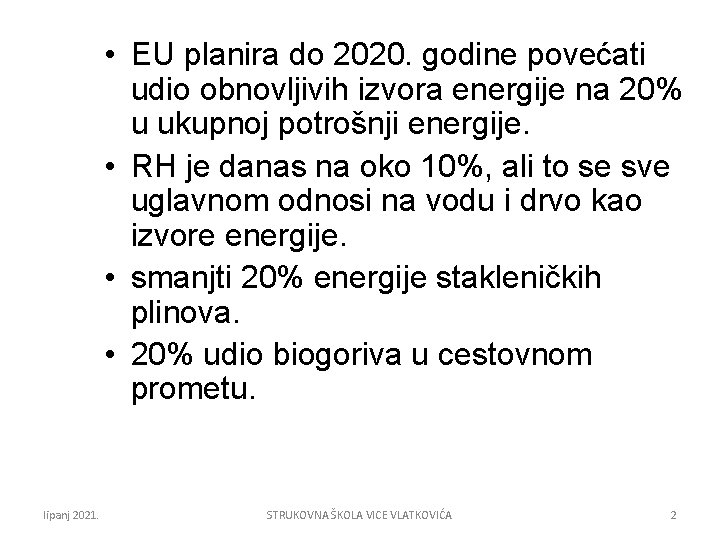 • EU planira do 2020. godine povećati udio obnovljivih izvora energije na 20% u ukupnoj potrošnji energije.

• RH je danas na oko 10%, ali to se sve uglavnom odnosi na vodu i drvo kao izvore energije.

• smanjti 20% energije stakleničkih plinova.

• 20% udio biogoriva u cestovnom prometu.

lipanj 2021.

STRUKOVNA ŠKOLA VICE VLATKOVIĆA

2